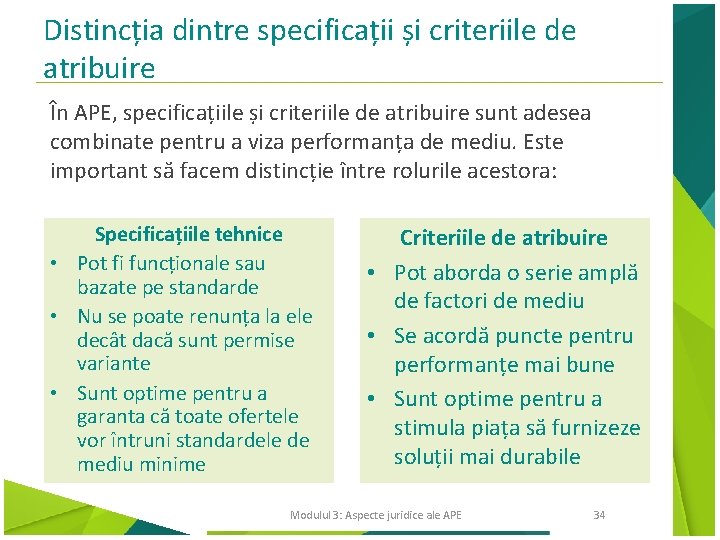 Distincția dintre specificații și criteriile de atribuire

În APE, specificațiile și criteriile de atribuire sunt adesea combinate pentru a viza performanța de mediu. Este important să facem distincție între rolurile acestora:

Specificațiile tehnice
• Pot fi funcționale sau bazate pe standarde
• Nu se poate renunța la ele decât dacă sunt permise variante
• Sunt optime pentru a garanta că toate ofertele vor întruni standardele de mediu minime

Criteriile de atribuire
• Pot aborda o serie amplă de factori de mediu
• Se acordă puncte pentru performanțe mai bune
• Sunt optime pentru a stimula piața să furnizeze soluții mai durabile

Modulul 3: Aspecte juridice ale APE
34